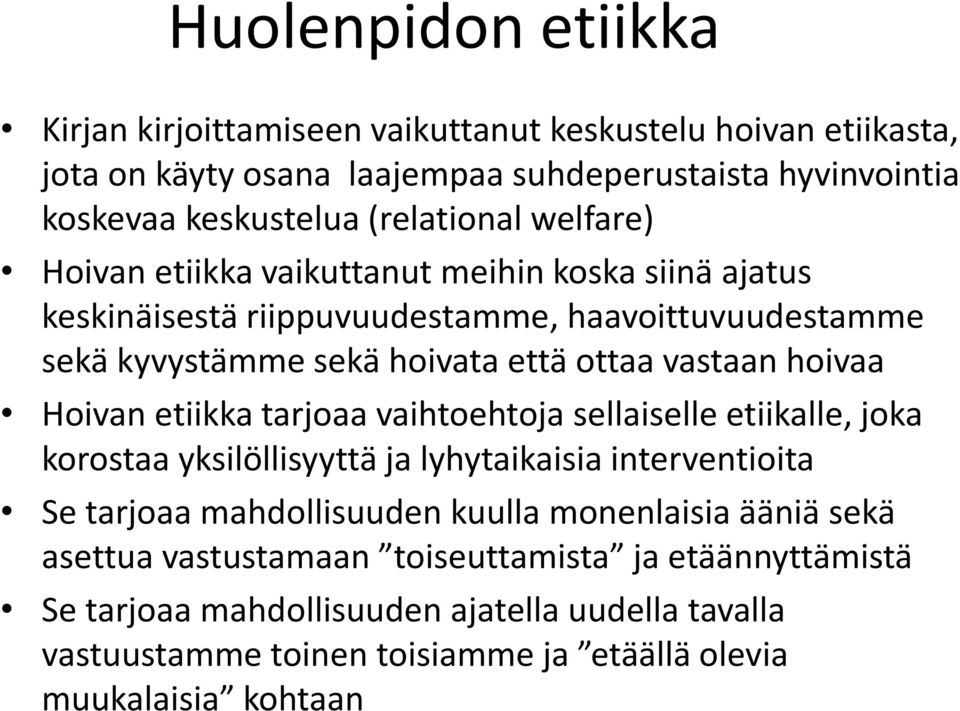 Huolenpidon etiikka

• Kirjan kirjoittamiseen vaikuttanut keskustelu hoivan etiikasta, jota on käyty osana  laajempaa suhdeperustaista hyvinvointia koskevaa keskustelua (relational welfare)

• Hoivan etiikka vaikuttanut meihin koska siinä ajatus keskinäisestä riippuvuudestamme, haavoittuvuudestamme sekä kyvystämme sekä hoivata että ottaa vastaan hoivaa

• Hoivan etiikka tarjoaa vaihtoehtoja sellaiselle etiikalle, joka korostaa yksilöllisyyttä ja lyhytaikaisia interventioita

• Se tarjoaa mahdollisuuden kuulla monenlaisia ääniä sekä asettua vastustamaan ”toiseuttamista” ja etäännyttämistä

• Se tarjoaa mahdollisuuden ajatella uudella tavalla vastuustamme toinen toisiamme ja ”etäällä olevia muukalaisia” kohtaan